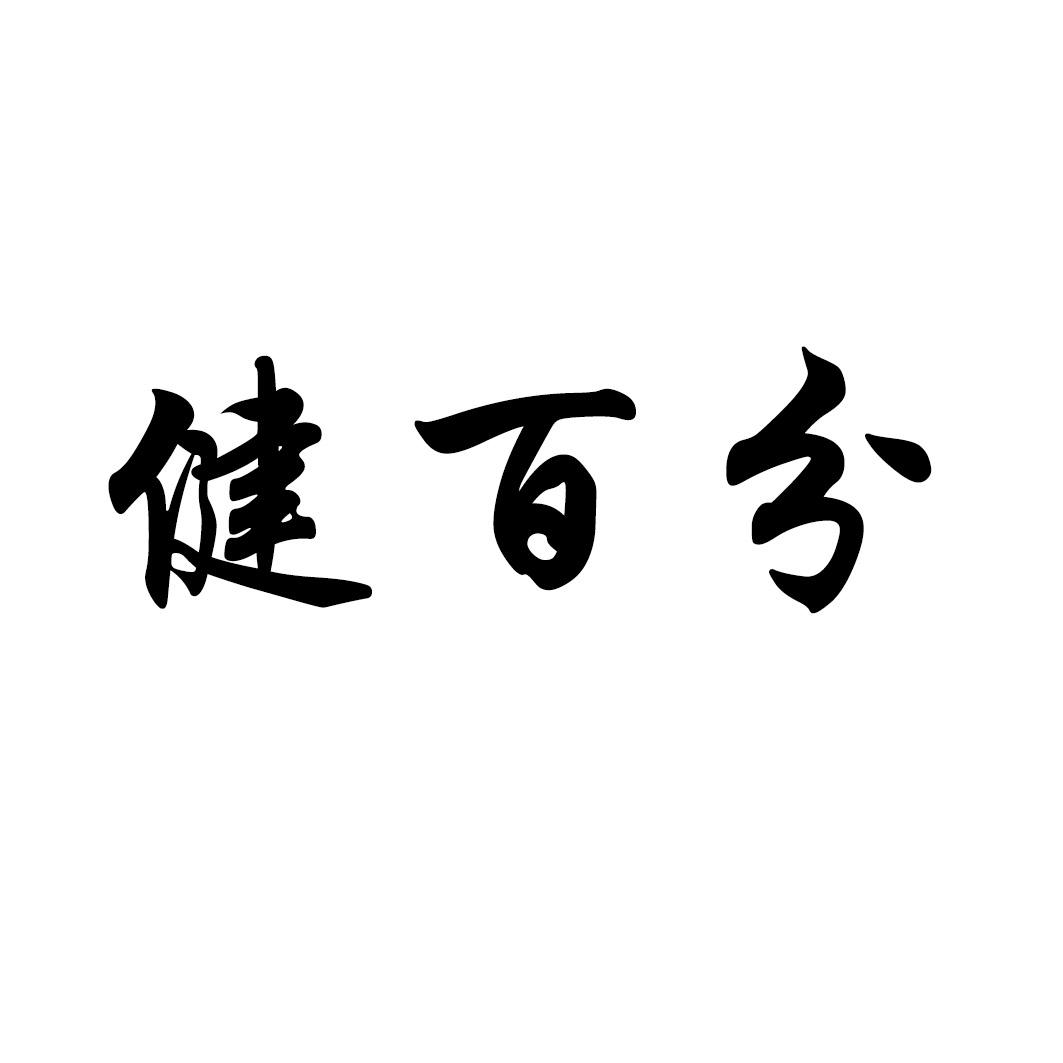 健百分